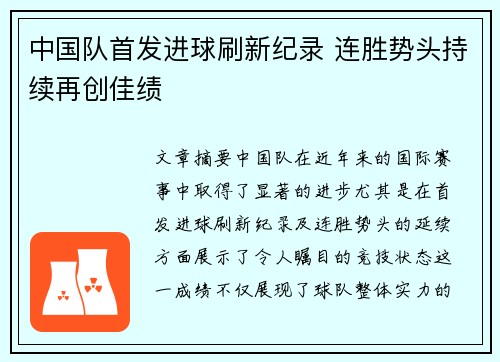 中国队首发进球刷新纪录 连胜势头持续再创佳绩

文章摘要中国队在近年来的国际赛事中取得了显著的进步尤其是在首发进球刷新纪录及连胜势头的延续方面展示了令人瞩目的竞技状态这一成绩不仅展现了球队整体实力的